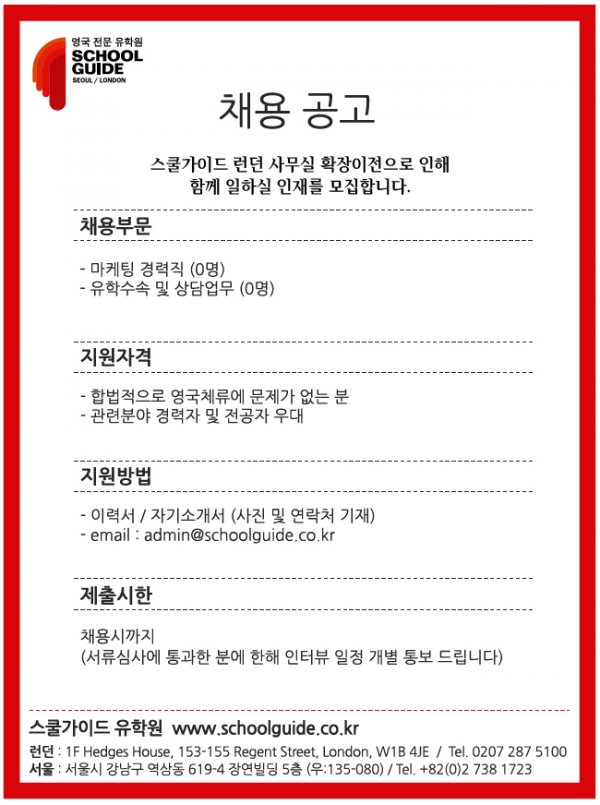 영국 전문 유학원
SCHOOL GUIDE
SEOUL / LONDON

채용 공고

스쿨가이드 런던 사무실 확장이전으로 인해 함께 일하실 인재를 모집합니다.

채용부문

- 마케팅 경력직 (0명)
- 유학수속 및 상담업무 (0명)

지원자격

- 합법적으로 영국체류에 문제가 없는 분
- 관련분야 경력자 및 전공자 우대

지원방법

- 이력서 / 자기소개서 (사진 및 연락처 기재)
- email : admin@schoolguide.co.kr

제출시한

채용시까지
(서류심사에 통과한 분에 한해 인터뷰 일정 개별 통보 드립니다)

스쿨가이드 유학원 www.schoolguide.co.kr

런던 : 1F Hedges House, 153-155 Regent Street, London, W1B 4JE / Tel. 0207 287 5100
서울 : 서울시 강남구 역삼동 619-4 장연빌딩 5층 (우:135-080) / Tel. +82(0)2 738 1723